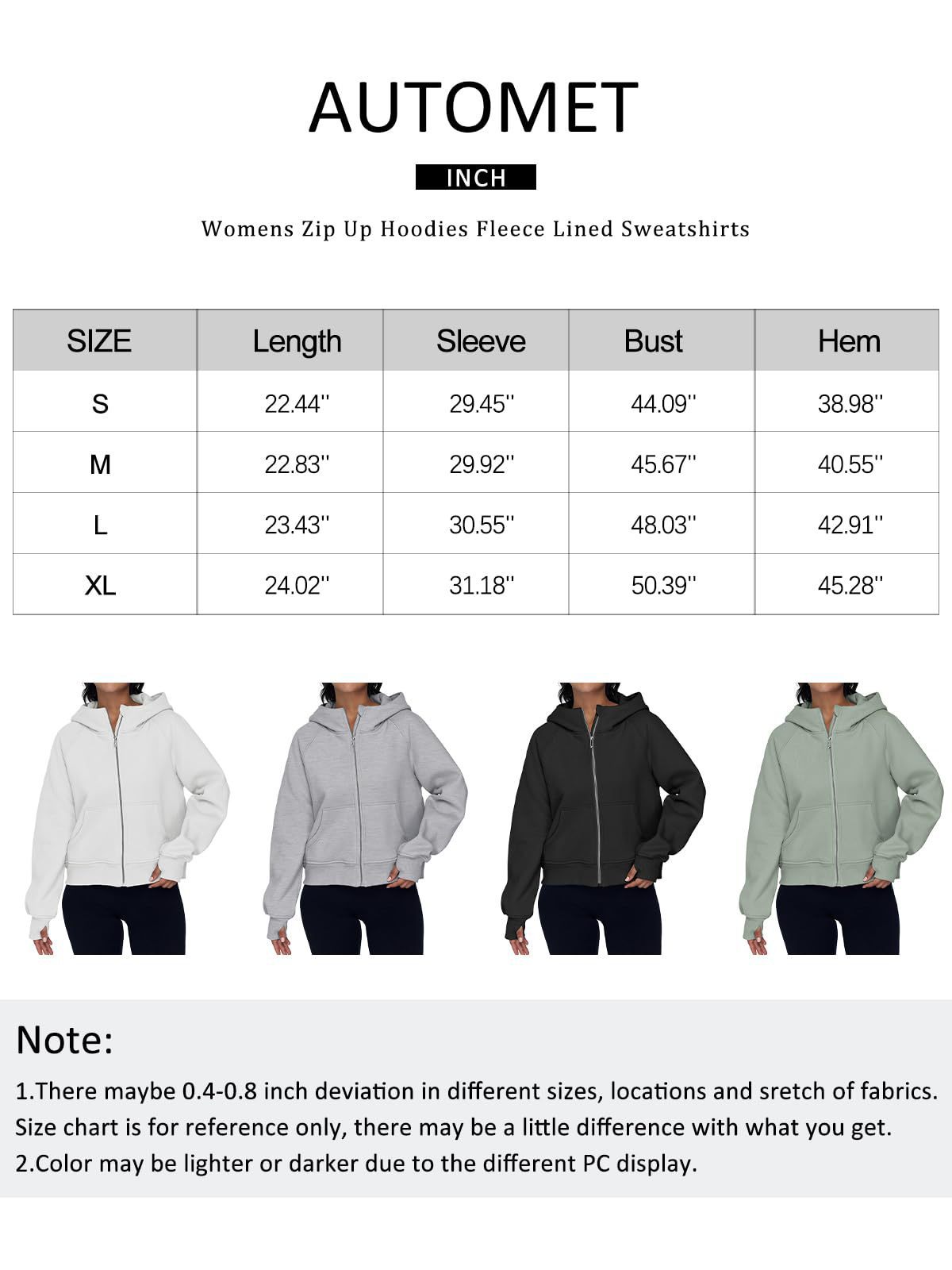 AUTOMET

INCH

Womens Zip Up Hoodies Fleece Lined Sweatshirts

| SIZE | Length | Sleeve | Bust | Hem |
|---|---|---|---|---|
| S | 22.44'' | 29.45'' | 44.09'' | 38.98'' |
| M | 22.83'' | 29.92'' | 45.67'' | 40.55'' |
| L | 23.43'' | 30.55'' | 48.03'' | 42.91'' |
| XL | 24.02'' | 31.18'' | 50.39'' | 45.28'' |

Note:

1.There maybe 0.4-0.8 inch deviation in different sizes, locations and sretch of fabrics. Size chart is for reference only, there may be a little difference with what you get.

2.Color may be lighter or darker due to the different PC display.